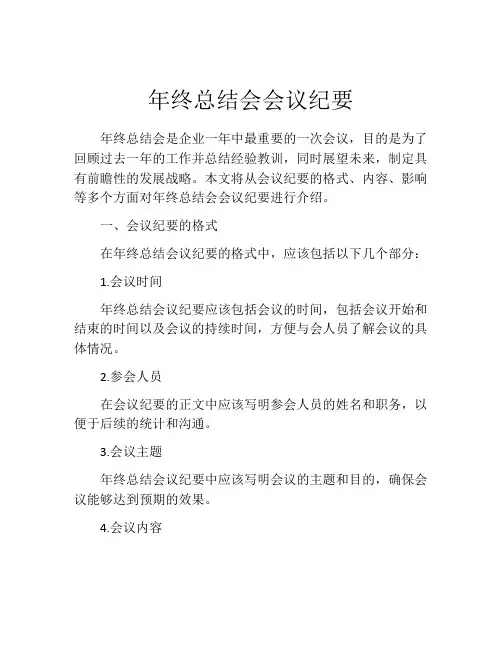 年终总结会会议纪要

年终总结会是企业一年中最重要的一次会议，目的是为了回顾过去一年的工作并总结经验教训，同时展望未来，制定具有前瞻性的发展战略。本文将从会议纪要的格式、内容、影响等多个方面对年终总结会会议纪要进行介绍。

一、会议纪要的格式

在年终总结会议纪要的格式中，应该包括以下几个部分：

1.会议时间

年终总结会议纪要应该包括会议的时间，包括会议开始和结束的时间以及会议的持续时间，方便与会人员了解会议的具体情况。

2.参会人员

在会议纪要的正文中应该写明参会人员的姓名和职务，以便于后续的统计和沟通。

3.会议主题

年终总结会议纪要中应该写明会议的主题和目的，确保会议能够达到预期的效果。

4.会议内容